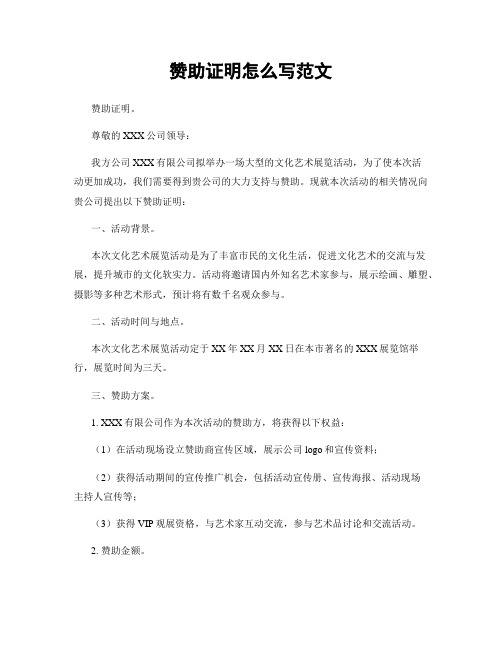 赞助证明怎么写范文

赞助证明。

尊敬的XXX公司领导：

我方公司XXX有限公司拟举办一场大型的文化艺术展览活动，为了使本次活动更加成功，我们需要得到贵公司的大力支持与赞助。现就本次活动的相关情况向贵公司提出以下赞助证明：

一、活动背景。

本次文化艺术展览活动是为了丰富市民的文化生活，促进文化艺术的交流与发展，提升城市的文化软实力。活动将邀请国内外知名艺术家参与，展示绘画、雕塑、摄影等多种艺术形式，预计将有数千名观众参与。

二、活动时间与地点。

本次文化艺术展览活动定于XX年XX月XX日在本市著名的XXX展览馆举行，展览时间为三天。

三、赞助方案。

1. XXX有限公司作为本次活动的赞助方，将获得以下权益：

（1）在活动现场设立赞助商宣传区域，展示公司logo和宣传资料；

（2）获得活动期间的宣传推广机会，包括活动宣传册、宣传海报、活动现场主持人宣传等；

（3）获得VIP观展资格，与艺术家互动交流，参与艺术品讨论和交流活动。

2. 赞助金额。